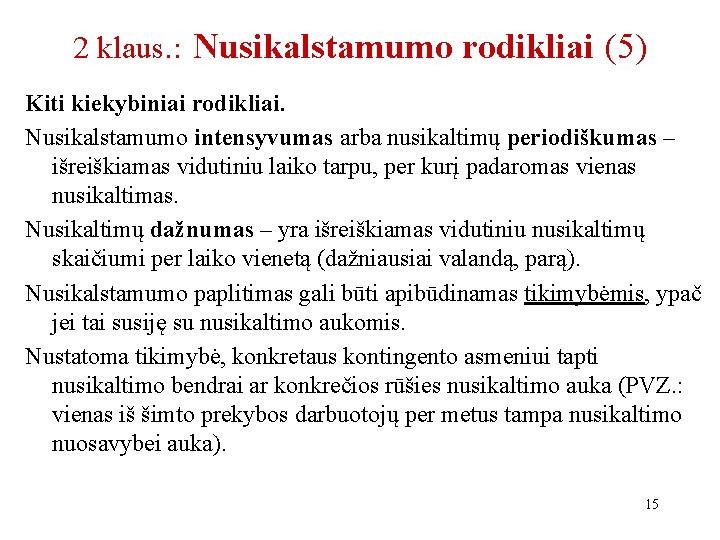 2 klaus.: Nusikalstamumo rodikliai (5)

Kiti kiekybiniai rodikliai.

Nusikalstamumo intensyvumas arba nusikaltimų periodiškumas – išreiškiamas vidutiniu laiko tarpu, per kurį padaromas vienas nusikaltimas.

Nusikaltimų dažnumas – yra išreiškiamas vidutiniu nusikaltimų skaičiumi per laiko vienetą (dažniausiai valandą, parą).

Nusikalstamumo paplitimas gali būti apibūdinamas tikimybėmis, ypač jei tai susiję su nusikaltimo aukomis.

Nustatoma tikimybė, konkretaus kontingento asmeniui tapti nusikaltimo bendrai ar konkrečios rūšies nusikaltimo auka (PVZ.: vienas iš šimto prekybos darbuotojų per metus tampa nusikaltimo nuosavybei auka).

15